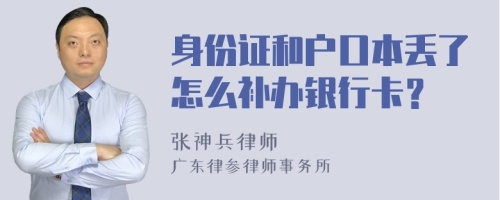 身份证和户口本丢了怎么补办银行卡？

张神兵律师
广东律参律师事务所